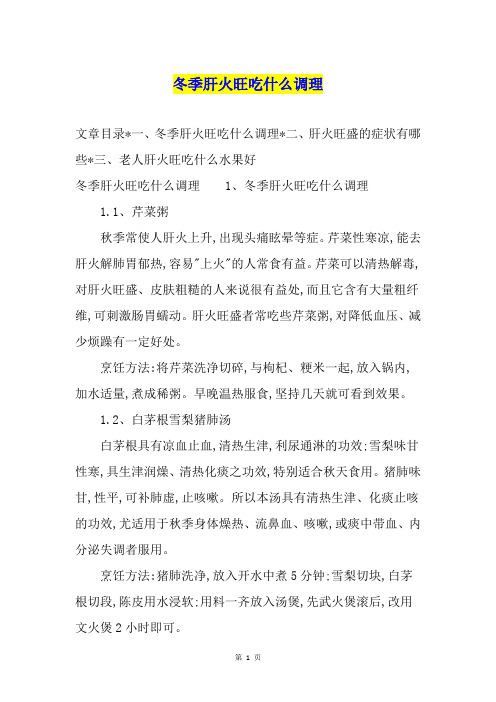 冬季肝火旺吃什么调理

文章目录*一、冬季肝火旺吃什么调理*二、肝火旺盛的症状有哪些*三、老人肝火旺吃什么水果好

冬季肝火旺吃什么调理　　1、冬季肝火旺吃什么调理

1.1、芹菜粥

秋季常使人肝火上升,出现头痛眩晕等症。芹菜性寒凉,能去肝火解肺胃郁热,容易"上火"的人常食有益。芹菜可以清热解毒,对肝火旺盛、皮肤粗糙的人来说很有益处,而且它含有大量粗纤维,可刺激肠胃蠕动。肝火旺盛者常吃些芹菜粥,对降低血压、减少烦躁有一定好处。

烹饪方法:将芹菜洗净切碎,与枸杞、粳米一起,放入锅内,加水适量,煮成稀粥。早晚温热服食,坚持几天就可看到效果。

1.2、白茅根雪梨猪肺汤

白茅根具有凉血止血,清热生津,利尿通淋的功效;雪梨味甘性寒,具生津润燥、清热化痰之功效,特别适合秋天食用。猪肺味甘,性平,可补肺虚,止咳嗽。所以本汤具有清热生津、化痰止咳的功效,尤适用于秋季身体燥热、流鼻血、咳嗽,或痰中带血、内分泌失调者服用。

烹饪方法:猪肺洗净,放入开水中煮5分钟;雪梨切块,白茅根切段,陈皮用水浸软;用料一齐放入汤煲,先武火煲滚后,改用文火煲2小时即可。

第 1 页